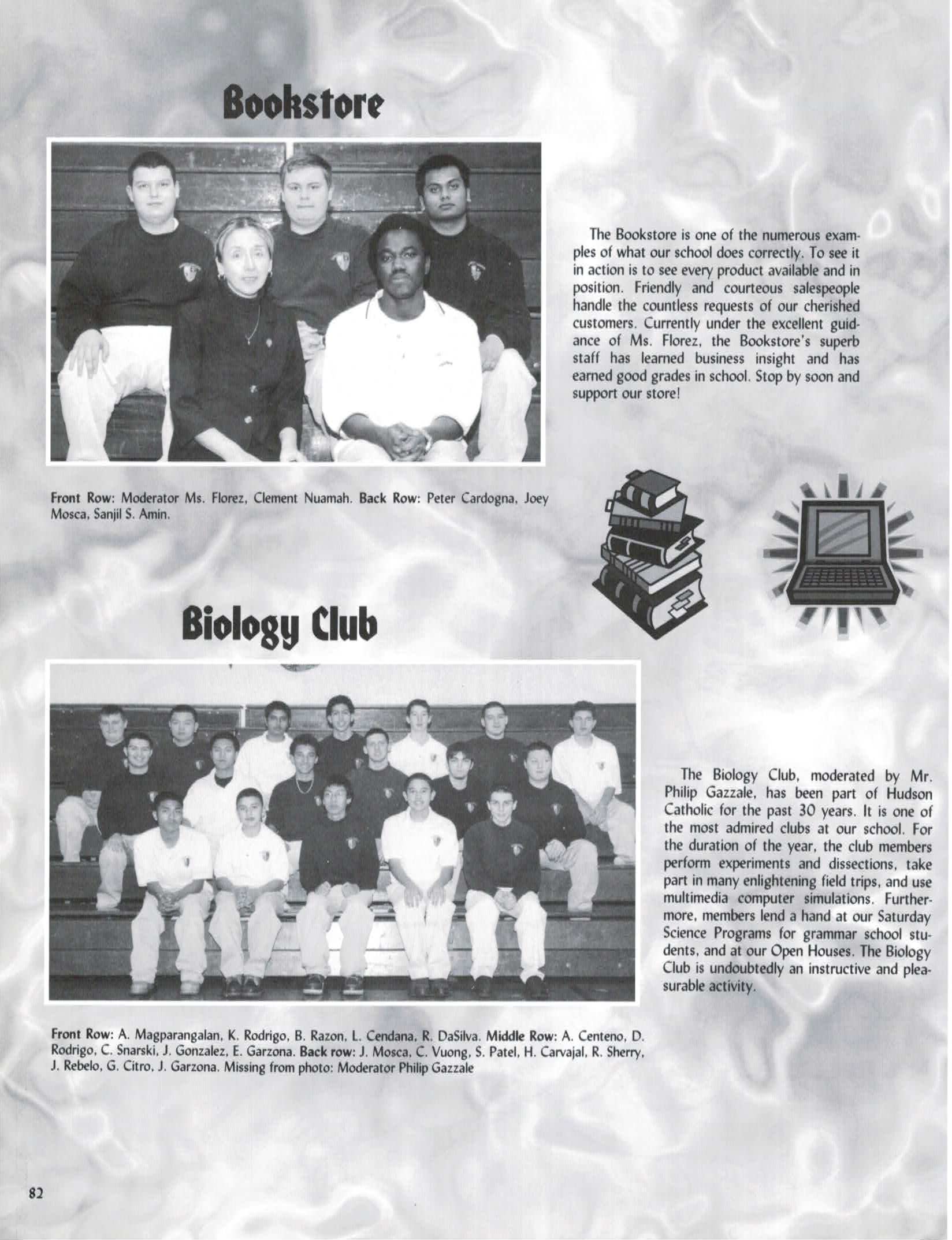 Bookstore

The Bookstore is one of the numerous examples of what our school does correctly. To see it in action is to see every product available and in position. Friendly and courteous salespeople handle the countless requests of our cherished customers. Currently under the excellent guidance of Ms. Florez, the Bookstore's superb staff has learned business insight and has earned good grades in school. Stop by soon and support our store!

Front Row: Moderator Ms. Florez, Clement Nuamah. Back Row: Peter Cardogna, Joey Mosca, Sanjil S. Amin.

Biology Club

The Biology Club, moderated by Mr. Philip Gazzale, has been part of Hudson Catholic for the past 30 years. It is one of the most admired clubs at our school. For the duration of the year, the club members perform experiments and dissections, take part in many enlightening field trips, and use multimedia computer simulations. Furthermore, members lend a hand at our Saturday Science Programs for grammar school students, and at our Open Houses. The Biology Club is undoubtedly an instructive and pleasurable activity.

Front Row: A. Magparangalan, K. Rodrigo, B. Razon, L. Cendana, R. DaSilva. Middle Row: A. Centeno, D. Rodrigo, C. Snarski, J. Gonzalez, E. Garzona. Back row: J. Mosca, C. Vuong, S. Patel, H. Carvajal, R. Sherry, J. Rebelo, G. Citro, J. Garzona. Missing from photo: Moderator Philip Gazzale

82